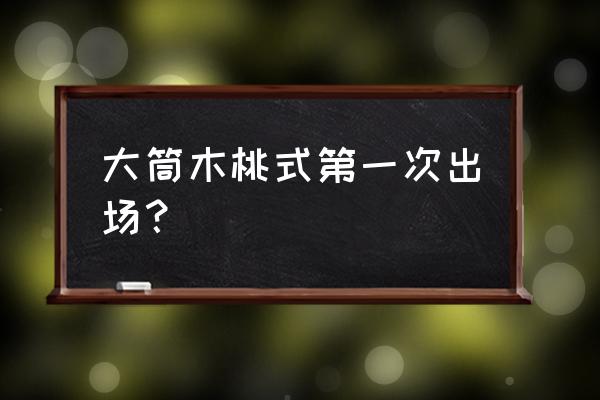 大筒木桃式第一次出场？